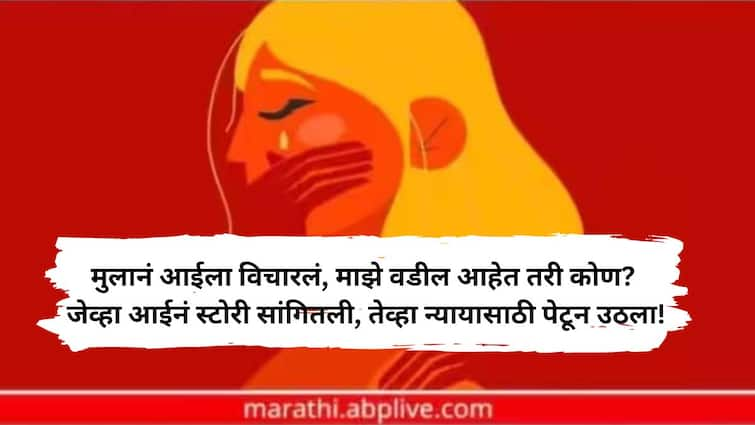 मुलानं आईला विचारलं, माझे वडील आहेत तरी कोण? जेव्हा आईनं स्टोरी सांगितली, तेव्हा न्यायासाठी पेटून उठला!

marathi.abplive.com